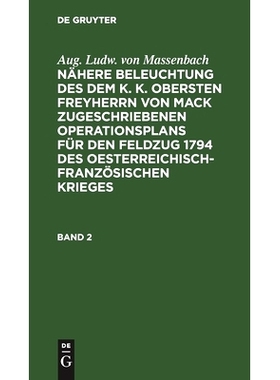 DE GRUYTER

Aug. Ludw. von Massenbach

NÄHERE BELEUCHTUNG DES DEM K. K. OBERSTEN FREYHERRN VON MACK ZUGESCHRIEBENEN OPERATIONSPLANS FÜR DEN FELDZUG 1794 DES OESTERREICHISCH-FRANZÖSISCHEN KRIEGES

BAND 2

DE G